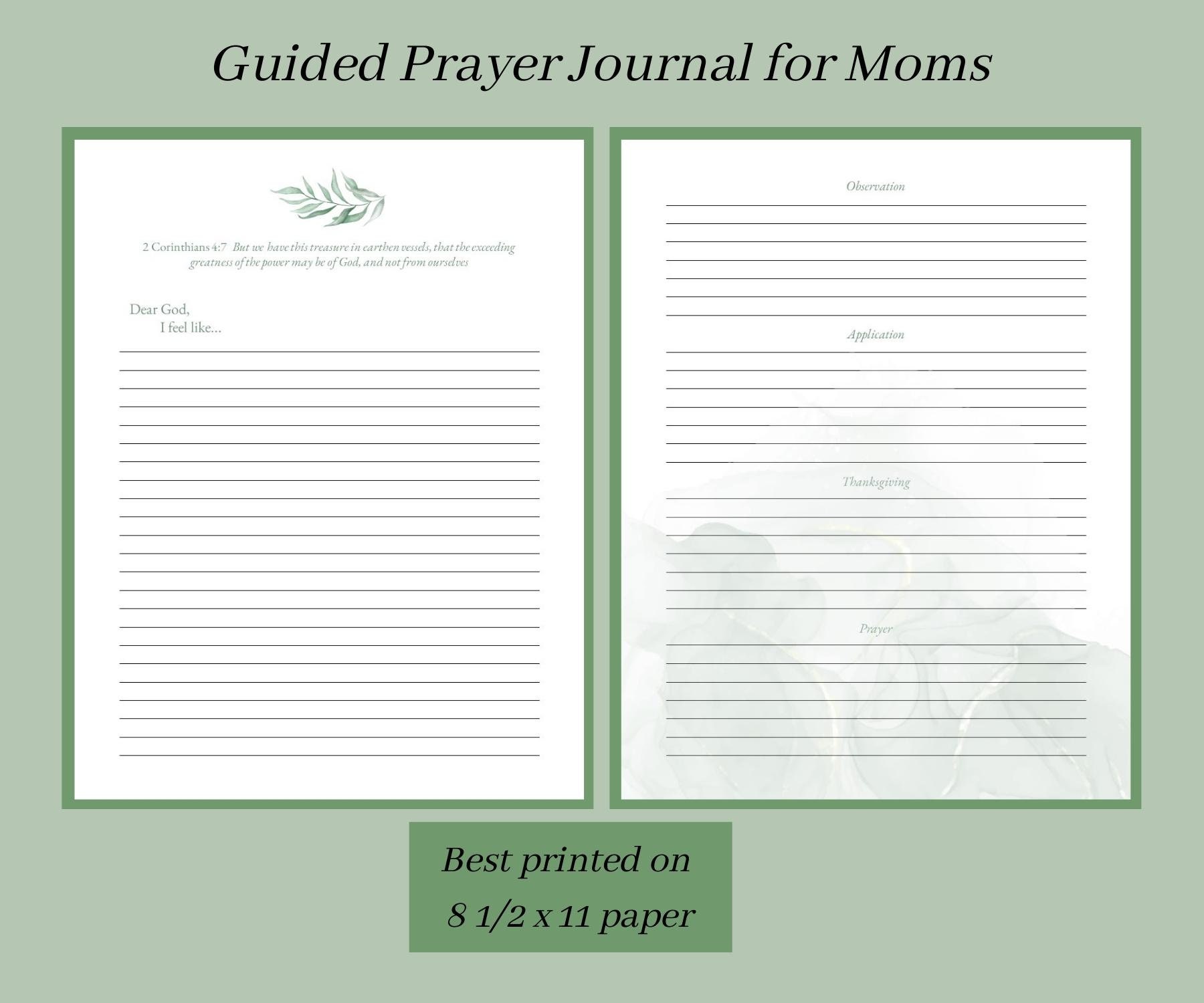 Guided Prayer Journal for Moms

2 Corinthians 4:7 But we have this treasure in earthen vessels, that the exceeding greatness of the power may be of God, and not from ourselves

Dear God,
I feel like...

Observation

Application

Thanksgiving

Prayer

Best printed on
8 1/2 x 11 paper